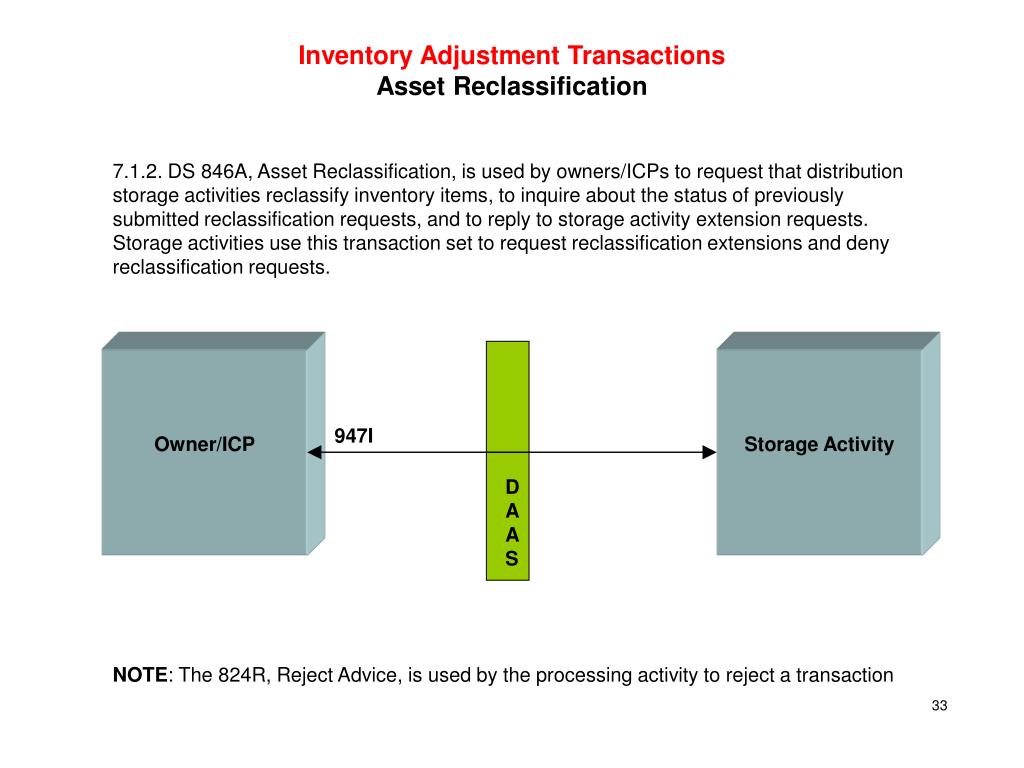 Inventory Adjustment Transactions
Asset Reclassification

7.1.2. DS 846A, Asset Reclassification, is used by owners/ICPs to request that distribution storage activities reclassify inventory items, to inquire about the status of previously submitted reclassification requests, and to reply to storage activity extension requests. Storage activities use this transaction set to request reclassification extensions and deny reclassification requests.

Owner/ICP

947I

D
A
A
S

Storage Activity

NOTE: The 824R, Reject Advice, is used by the processing activity to reject a transaction

33